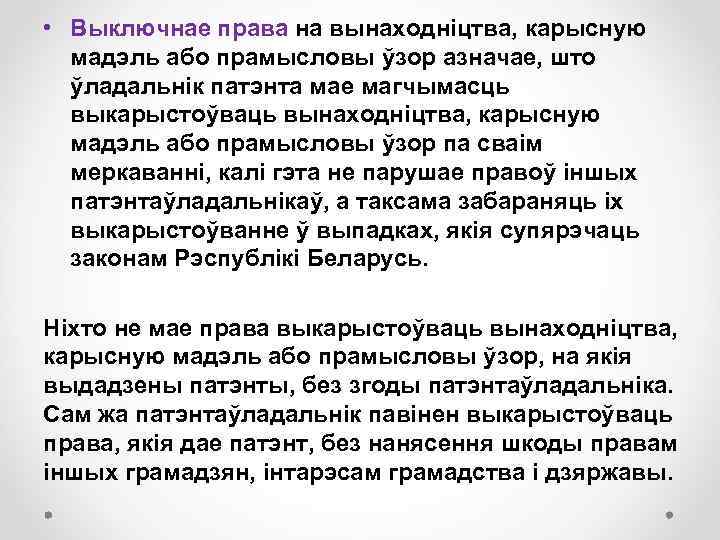 • Выключнае права на вынаходніцтва, карысную мадэль або прамысловы ўзор азначае, што ўладальнік патэнта мае магчымасць выкарыстоўваць вынаходніцтва, карысную мадэль або прамысловы ўзор па сваім меркаванні, калі гэта не парушае правоў іншых патэнтаўладальнікаў, а таксама забараняць іх выкарыстоўванне ў выпадках, якія супярэчаць законам Рэспублікі Беларусь.

Ніхто не мае права выкарыстоўваць вынаходніцтва, карысную мадэль або прамысловы ўзор, на якія выдадзены патэнты, без згоды патэнтаўладальніка. Сам жа патэнтаўладальнік павінен выкарыстоўваць права, якія дае патэнт, без нанясення шкоды правам іншых грамадзян, інтарэсам грамадства і дзяржавы.